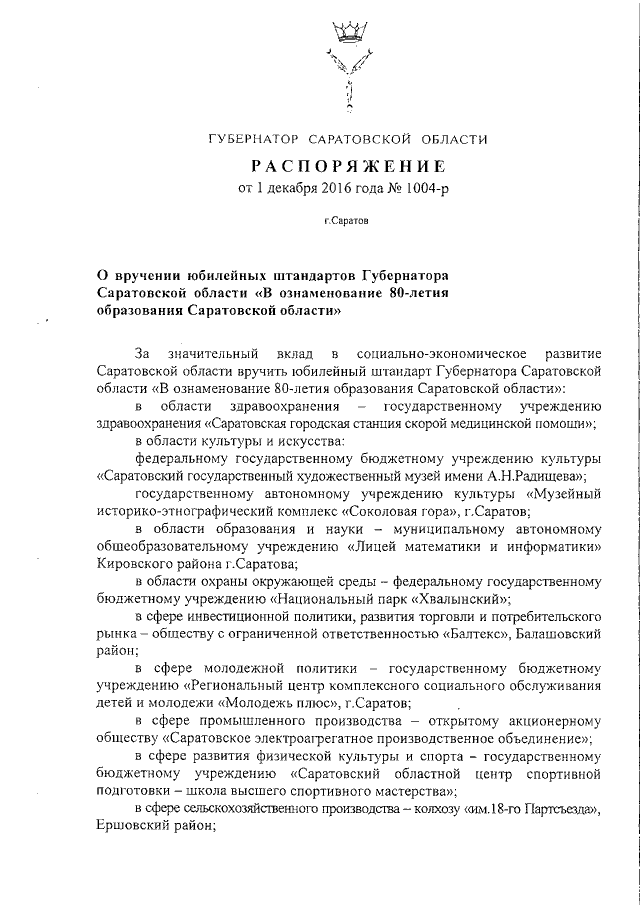 ГУБЕРНАТОР САРАТОВСКОЙ ОБЛАСТИ

РАСПОРЯЖЕНИЕ

от 1 декабря 2016 года № 1004-р

г.Саратов

О вручении юбилейных штандартов Губернатора Саратовской области «В ознаменование 80-летия образования Саратовской области»

За значительный вклад в социально-экономическое развитие Саратовской области вручить юбилейный штандарт Губернатора Саратовской области «В ознаменование 80-летия образования Саратовской области»:

в области здравоохранения – государственному учреждению здравоохранения «Саратовская городская станция скорой медицинской помощи»;

в области культуры и искусства:

федеральному государственному бюджетному учреждению культуры «Саратовский государственный художественный музей имени А.Н.Радищева»;

государственному автономному учреждению культуры «Музейный историко-этнографический комплекс «Соколовая гора», г.Саратов;

в области образования и науки – муниципальному автономному общеобразовательному учреждению «Лицей математики и информатики» Кировского района г.Саратова;

в области охраны окружающей среды – федеральному государственному бюджетному учреждению «Национальный парк «Хвалынский»;

в сфере инвестиционной политики, развития торговли и потребительского рынка – обществу с ограниченной ответственностью «Балтекс», Балашовский район;

в сфере молодежной политики – государственному бюджетному учреждению «Региональный центр комплексного социального обслуживания детей и молодежи «Молодежь плюс», г.Саратов;

в сфере промышленного производства – открытому акционерному обществу «Саратовское электроагрегатное производственное объединение»;

в сфере развития физической культуры и спорта – государственному бюджетному учреждению «Саратовский областной центр спортивной подготовки – школа высшего спортивного мастерства»;

в сфере сельскохозяйственного производства – колхозу «им.18-го Партсъезда», Ершовский район;